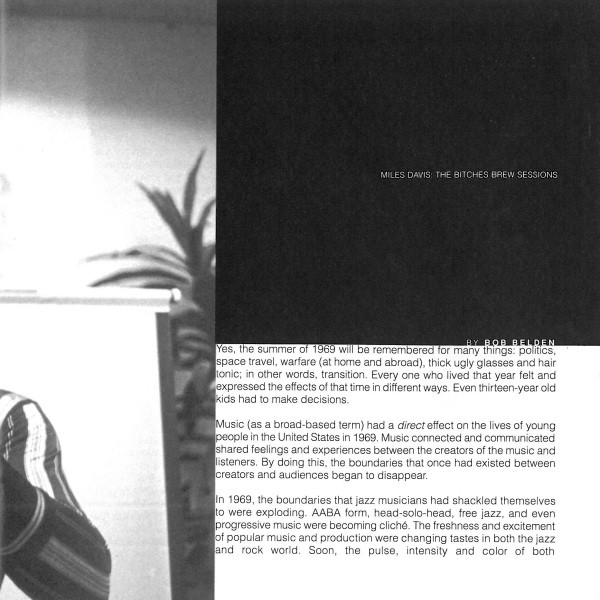 MILES DAVIS: THE BITCHES BREW SESSIONS

BY BOB BELDEN

Yes, the summer of 1969 will be remembered for many things: politics, space travel, warfare (at home and abroad), thick ugly glasses and hair tonic; in other words, transition. Every one who lived that year felt and expressed the effects of that time in different ways. Even thirteen-year old kids had to make decisions.

Music (as a broad-based term) had a direct effect on the lives of young people in the United States in 1969. Music connected and communicated shared feelings and experiences between the creators of the music and listeners. By doing this, the boundaries that once had existed between creators and audiences began to disappear.

In 1969, the boundaries that jazz musicians had shackled themselves to were exploding. AABA form, head-solo-head, free jazz, and even progressive music were becoming cliché. The freshness and excitement of popular music and production were changing tastes in both the jazz and rock world. Soon, the pulse, intensity and color of both